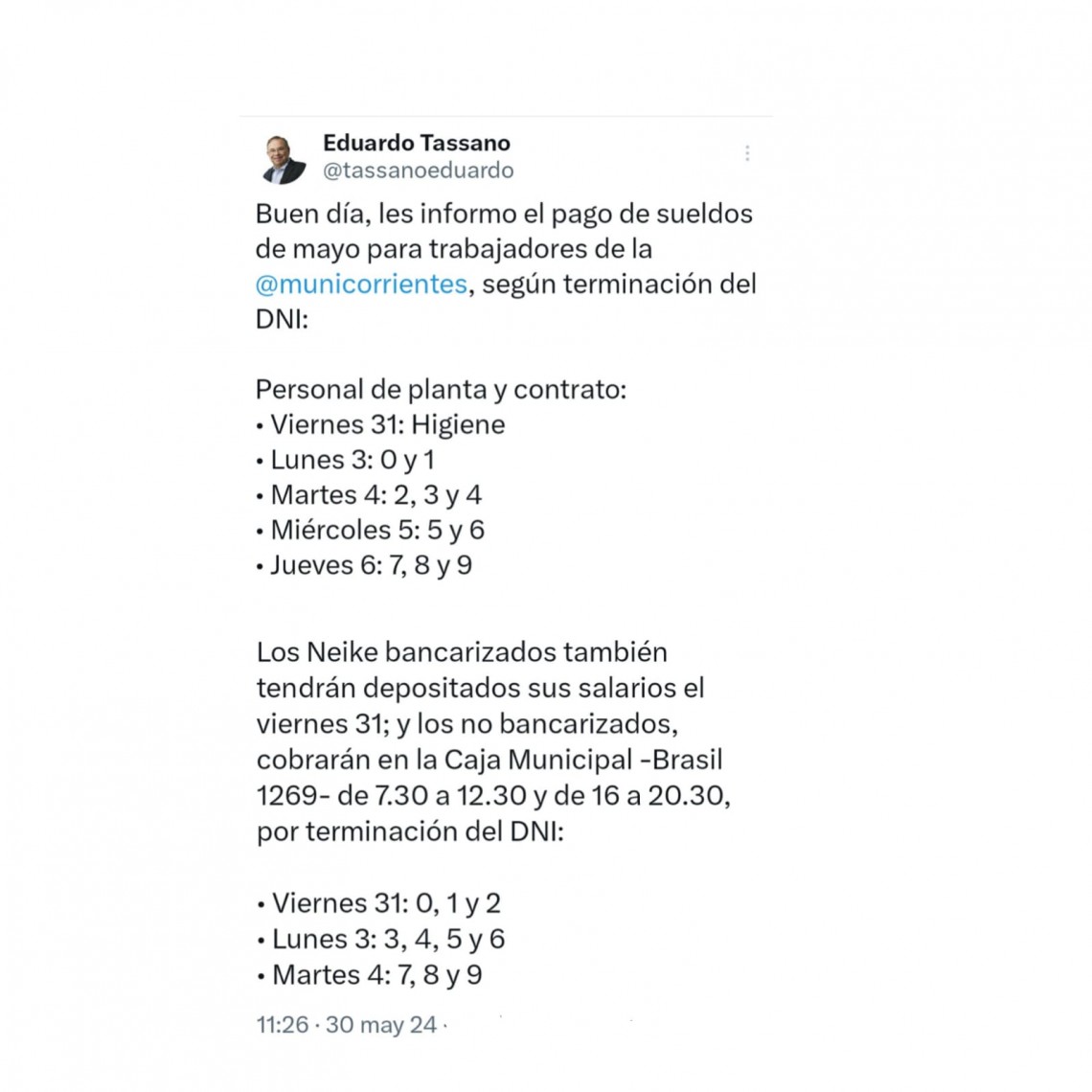 Eduardo Tassano
@tassanoeduardo

Buen día, les informo el pago de sueldos de mayo para trabajadores de la @municorrientes, según terminación del DNI:

Personal de planta y contrato:
• Viernes 31: Higiene
• Lunes 3: 0 y 1
• Martes 4: 2, 3 y 4
• Miércoles 5: 5 y 6
• Jueves 6: 7, 8 y 9

Los Neike bancarizados también tendrán depositados sus salarios el viernes 31; y los no bancarizados, cobrarán en la Caja Municipal -Brasil 1269- de 7.30 a 12.30 y de 16 a 20.30, por terminación del DNI:

• Viernes 31: 0, 1 y 2
• Lunes 3: 3, 4, 5 y 6
• Martes 4: 7, 8 y 9

11:26 · 30 may 24 ·